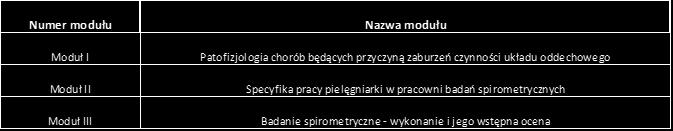 | Numer modułu | Nazwa modułu |
|---|---|
| Moduł I | Patofizjologia chorób będących przyczyną zaburzeń czynności układu oddechowego |
| Moduł II | Specyfika pracy pielęgniarki w pracowni badań spirometrycznych |
| Moduł III | Badanie spirometryczne - wykonanie i jego wstępna ocena |